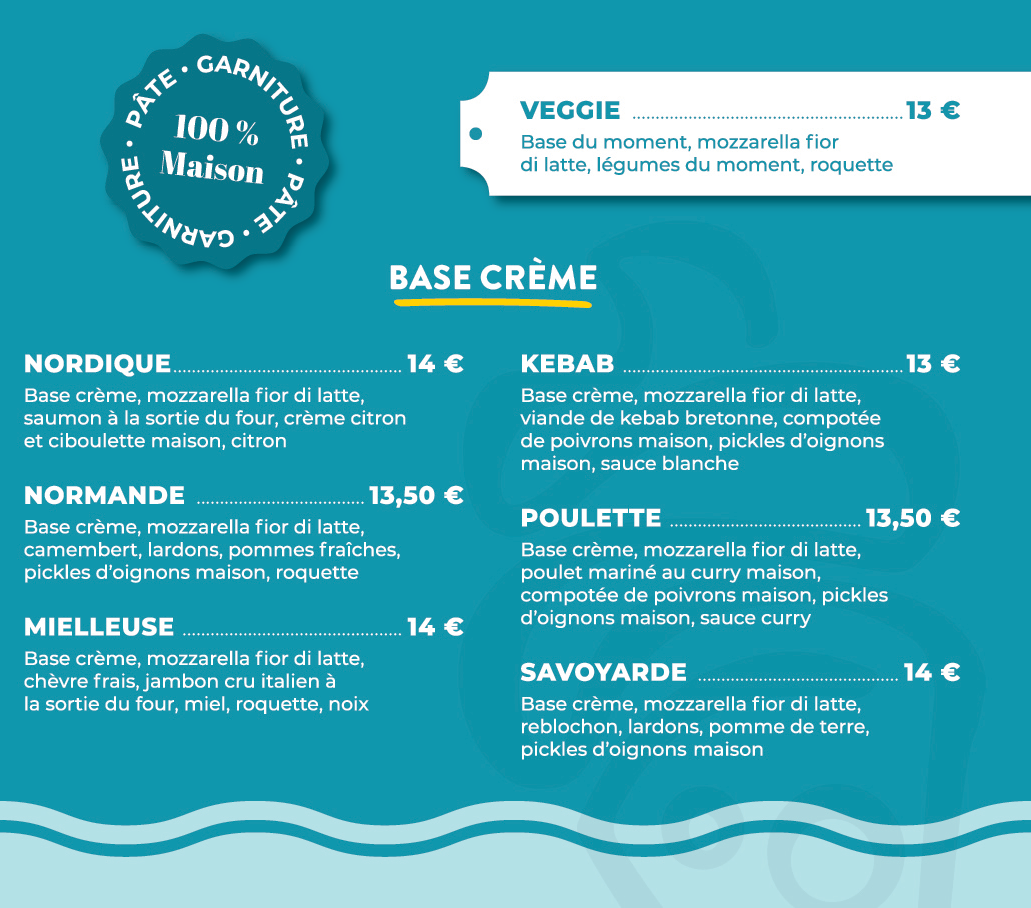 PÂTE • GARNITURE • PÂTE • GARNITURE •

100 %
Maison

VEGGIE 13 €

Base du moment, mozzarella fior di latte, légumes du moment, roquette

BASE CRÈME

NORDIQUE 14 €

Base crème, mozzarella fior di latte, saumon à la sortie du four, crème citron et ciboulette maison, citron

NORMANDE 13,50 €

Base crème, mozzarella fior di latte, camembert, lardons, pommes fraîches, pickles d'oignons maison, roquette

MIELLEUSE 14 €

Base crème, mozzarella fior di latte, chèvre frais, jambon cru italien à la sortie du four, miel, roquette, noix

KEBAB 13 €

Base crème, mozzarella fior di latte, viande de kebab bretonne, compotée de poivrons maison, pickles d'oignons maison, sauce blanche

POULETTE 13,50 €

Base crème, mozzarella fior di latte, poulet mariné au curry maison, compotée de poivrons maison, pickles d'oignons maison, sauce curry

SAVOYARDE 14 €

Base crème, mozzarella fior di latte, reblochon, lardons, pomme de terre, pickles d'oignons maison